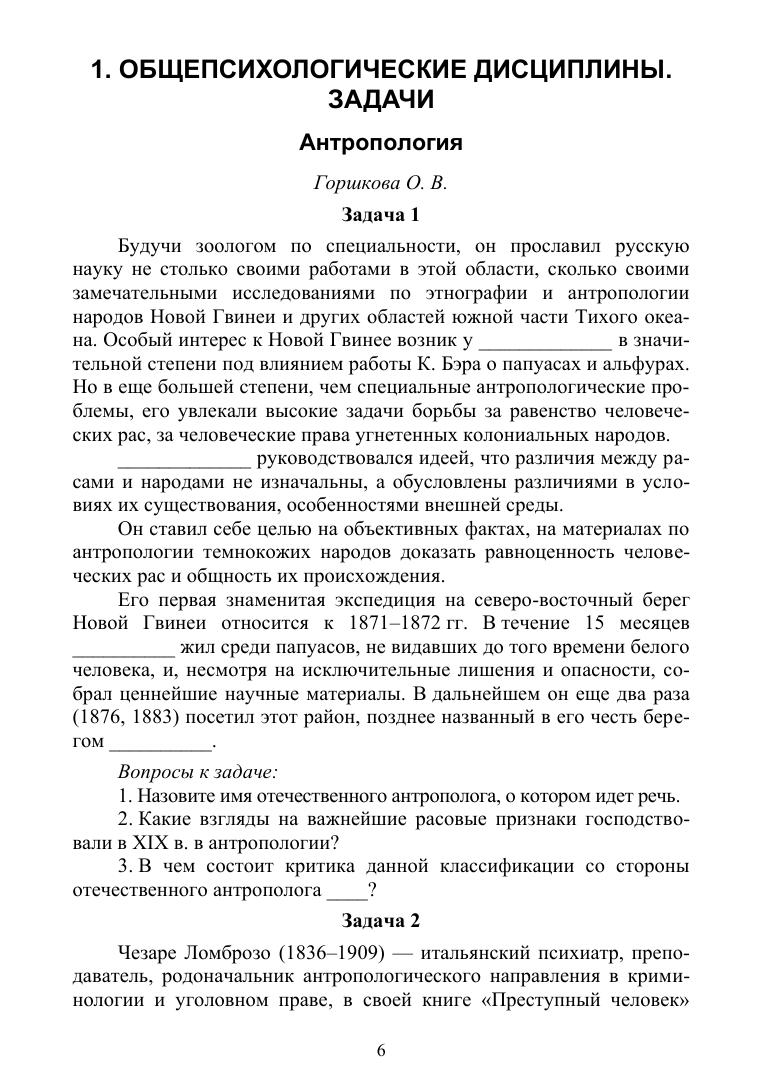 1. ОБЩЕПСИХОЛОГИЧЕСКИЕ ДИСЦИПЛИНЫ. ЗАДАЧИ

Антропология

Горшкова О. В.

Задача 1

Будучи зоологом по специальности, он прославил русскую науку не столько своими работами в этой области, сколько своими замечательными исследованиями по этнографии и антропологии народов Новой Гвинеи и других областей южной части Тихого океана. Особый интерес к Новой Гвинее возник у _____________ в значительной степени под влиянием работы К. Бэра о папуасах и альфурах. Но в еще большей степени, чем специальные антропологические проблемы, его увлекали высокие задачи борьбы за равенство человеческих рас, за человеческие права угнетенных колониальных народов.

_____________ руководствовался идеей, что различия между расами и народами не изначальны, а обусловлены различиями в условиях их существования, особенностями внешней среды.

Он ставил себе целью на объективных фактах, на материалах по антропологии темнокожих народов доказать равноценность человеческих рас и общность их происхождения.

Его первая знаменитая экспедиция на северо-восточный берег Новой Гвинеи относится к 1871–1872 гг. В течение 15 месяцев __________ жил среди папуасов, не видавших до того времени белого человека, и, несмотря на исключительные лишения и опасности, собрал ценнейшие научные материалы. В дальнейшем он еще два раза (1876, 1883) посетил этот район, позднее названный в его честь берегом __________.

Вопросы к задаче:

1. Назовите имя отечественного антрополога, о котором идет речь.

2. Какие взгляды на важнейшие расовые признаки господствовали в XIX в. в антропологии?

3. В чем состоит критика данной классификации со стороны отечественного антрополога ____?

Задача 2

Чезаре Ломброзо (1836–1909) — итальянский психиатр, преподаватель, родоначальник антропологического направления в криминологии и уголовном праве, в своей книге «Преступный человек»

6